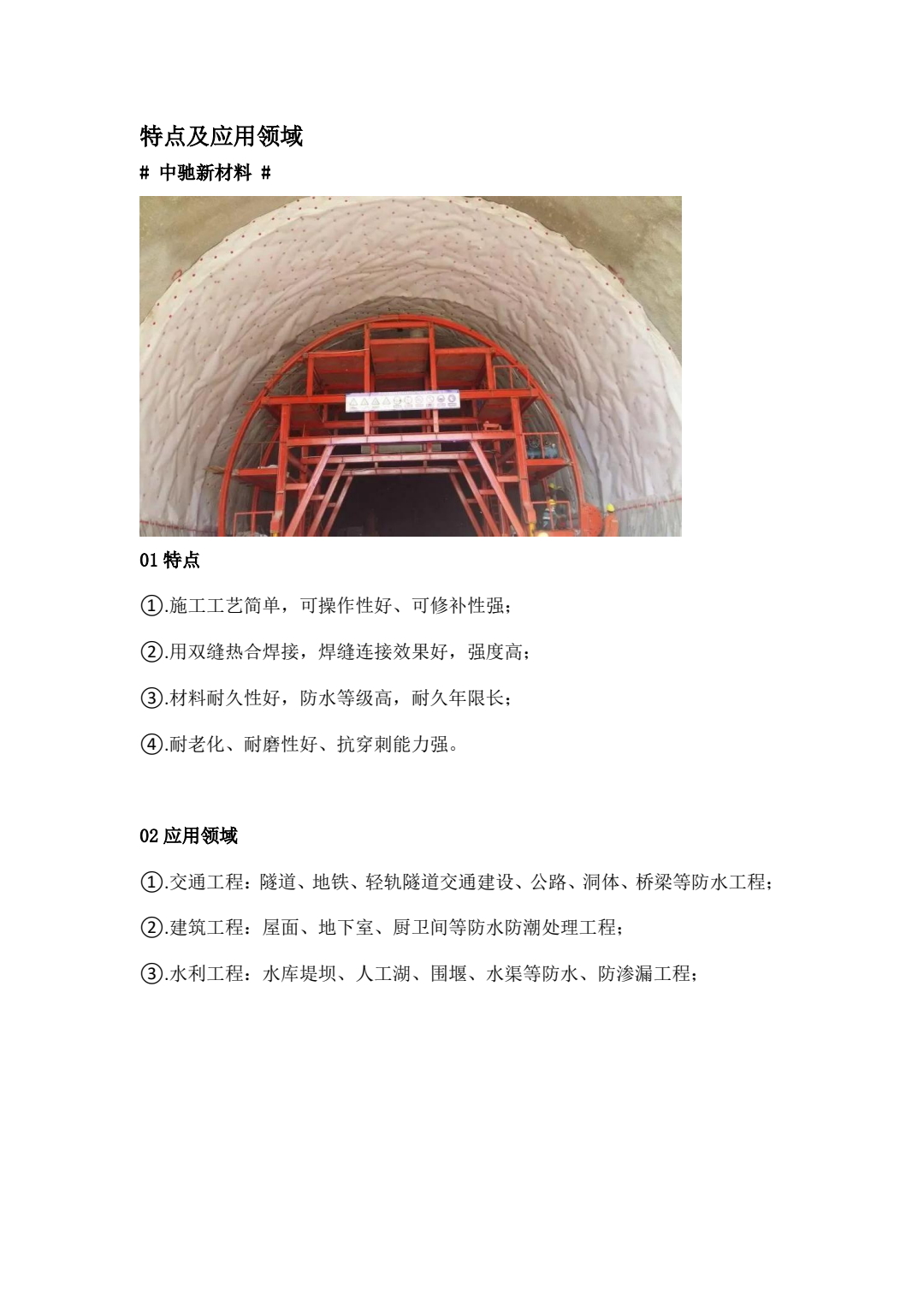 特点及应用领域

# 中驰新材料 #

01特点

①.施工工艺简单，可操作性好、可修补性强；

②.用双缝热合焊接，焊缝连接效果好，强度高；

③.材料耐久性好，防水等级高，耐久年限长；

④.耐老化、耐磨性好、抗穿刺能力强。

02应用领域

①.交通工程：隧道、地铁、轻轨隧道交通建设、公路、洞体、桥梁等防水工程；

②.建筑工程：屋面、地下室、厨卫间等防水防潮处理工程；

③.水利工程：水库堤坝、人工湖、围堰、水渠等防水、防渗漏工程；